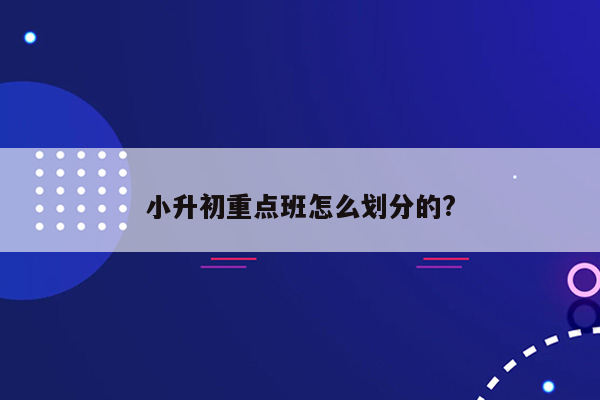 小升初重点班怎么划分的?